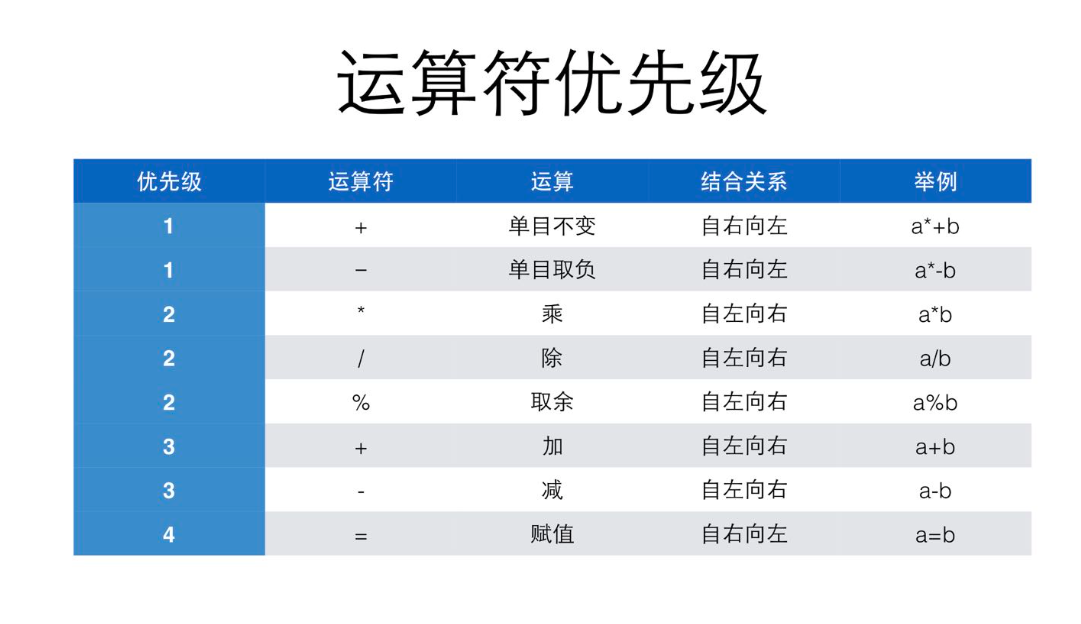 运算符优先级

| 优先级 | 运算符 | 运算 | 结合关系 | 举例 |
|---|---|---|---|---|
| 1 | + | 单目不变 | 自右向左 | a*+b |
| 1 | − | 单目取负 | 自右向左 | a*-b |
| 2 | * | 乘 | 自左向右 | a*b |
| 2 | / | 除 | 自左向右 | a/b |
| 2 | % | 取余 | 自左向右 | a%b |
| 3 | + | 加 | 自左向右 | a+b |
| 3 | - | 减 | 自左向右 | a-b |
| 4 | = | 赋值 | 自右向左 | a=b |